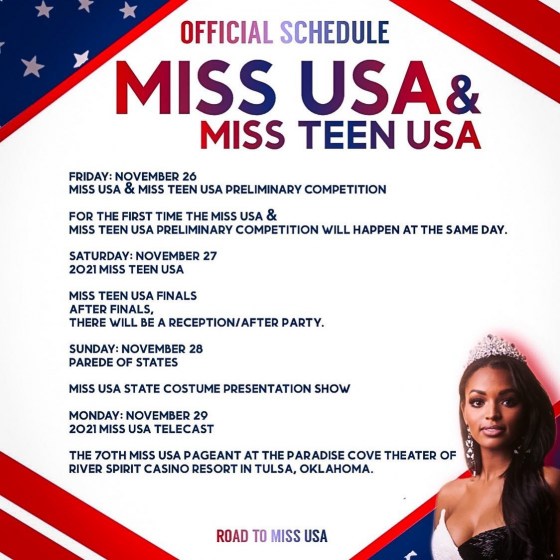 OFFICIAL SCHEDULE

MISS USA & MISS TEEN USA

FRIDAY: NOVEMBER 26
MISS USA & MISS TEEN USA PRELIMINARY COMPETITION

FOR THE FIRST TIME THE MISS USA & MISS TEEN USA PRELIMINARY COMPETITION WILL HAPPEN AT THE SAME DAY.

SATURDAY: NOVEMBER 27
2021 MISS TEEN USA

MISS TEEN USA FINALS
AFTER FINALS,
THERE WILL BE A RECEPTION/AFTER PARTY.

SUNDAY: NOVEMBER 28
PAREDE OF STATES

MISS USA STATE COSTUME PRESENTATION SHOW

MONDAY: NOVEMBER 29
2021 MISS USA TELECAST

THE 70TH MISS USA PAGEANT AT THE PARADISE COVE THEATER OF RIVER SPIRIT CASINO RESORT IN TULSA, OKLAHOMA.

ROAD TO MISS USA